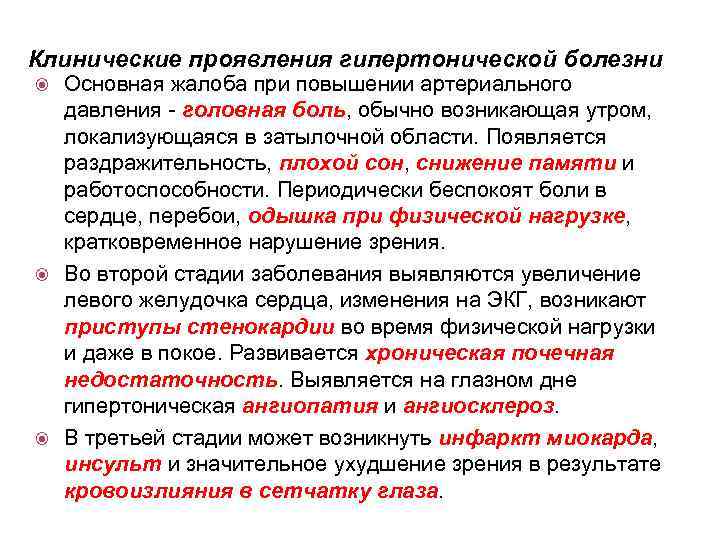 Клинические проявления гипертонической болезни

Основная жалоба при повышении артериального давления - головная боль, обычно возникающая утром, локализующаяся в затылочной области. Появляется раздражительность, плохой сон, снижение памяти и работоспособности. Периодически беспокоят боли в сердце, перебои, одышка при физической нагрузке, кратковременное нарушение зрения.

Во второй стадии заболевания выявляются увеличение левого желудочка сердца, изменения на ЭКГ, возникают приступы стенокардии во время физической нагрузки и даже в покое. Развивается хроническая почечная недостаточность. Выявляется на глазном дне гипертоническая ангиопатия и ангиосклероз.

В третьей стадии может возникнуть инфаркт миокарда, инсульт и значительное ухудшение зрения в результате кровоизлияния в сетчатку глаза.